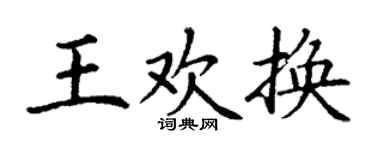 王欢换
词典网